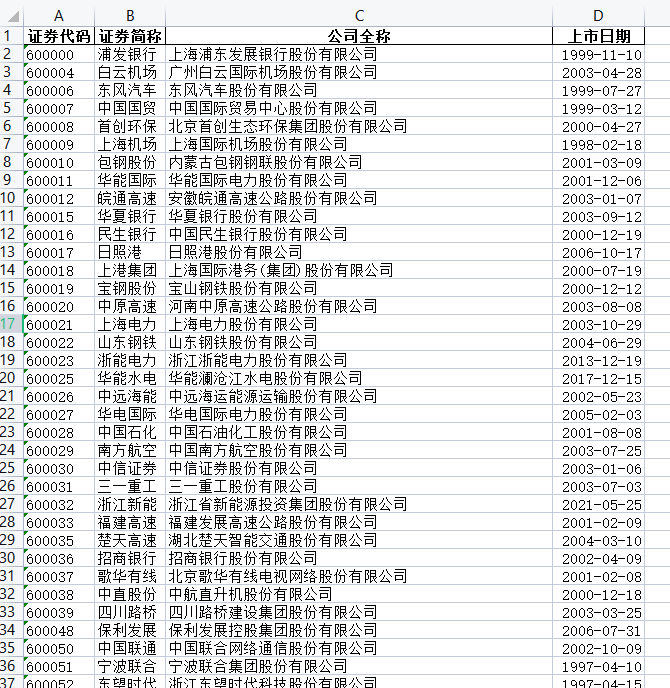 | | A | B | C | D |
|---|---|---|---|---|
| 1 | 证券代码 | 证券简称 | 公司全称 | 上市日期 |
| 2 | 600000 | 浦发银行 | 上海浦东发展银行股份有限公司 | 1999-11-10 |
| 3 | 600004 | 白云机场 | 广州白云国际机场股份有限公司 | 2003-04-28 |
| 4 | 600006 | 东风汽车 | 东风汽车股份有限公司 | 1999-07-27 |
| 5 | 600007 | 中国国贸 | 中国国际贸易中心股份有限公司 | 1999-03-12 |
| 6 | 600008 | 首创环保 | 北京首创生态环保集团股份有限公司 | 2000-04-27 |
| 7 | 600009 | 上海机场 | 上海国际机场股份有限公司 | 1998-02-18 |
| 8 | 600010 | 包钢股份 | 内蒙古包钢钢联股份有限公司 | 2001-03-09 |
| 9 | 600011 | 华能国际 | 华能国际电力股份有限公司 | 2001-12-06 |
| 10 | 600012 | 皖通高速 | 安徽皖通高速公路股份有限公司 | 2003-01-07 |
| 11 | 600015 | 华夏银行 | 华夏银行股份有限公司 | 2003-09-12 |
| 12 | 600016 | 民生银行 | 中国民生银行股份有限公司 | 2000-12-19 |
| 13 | 600017 | 日照港 | 日照港股份有限公司 | 2006-10-17 |
| 14 | 600018 | 上港集团 | 上海国际港务(集团)股份有限公司 | 2000-07-19 |
| 15 | 600019 | 宝钢股份 | 宝山钢铁股份有限公司 | 2000-12-12 |
| 16 | 600020 | 中原高速 | 河南中原高速公路股份有限公司 | 2003-08-08 |
| 17 | 600021 | 上海电力 | 上海电力股份有限公司 | 2003-10-29 |
| 18 | 600022 | 山东钢铁 | 山东钢铁股份有限公司 | 2004-06-29 |
| 19 | 600023 | 浙能电力 | 浙江浙能电力股份有限公司 | 2013-12-19 |
| 20 | 600025 | 华能水电 | 华能澜沧江水电股份有限公司 | 2017-12-15 |
| 21 | 600026 | 中远海能 | 中远海运能源运输股份有限公司 | 2002-05-23 |
| 22 | 600027 | 华电国际 | 华电国际电力股份有限公司 | 2005-02-03 |
| 23 | 600028 | 中国石化 | 中国石油化工股份有限公司 | 2001-08-08 |
| 24 | 600029 | 南方航空 | 中国南方航空股份有限公司 | 2003-07-25 |
| 25 | 600030 | 中信证券 | 中信证券股份有限公司 | 2003-01-06 |
| 26 | 600031 | 三一重工 | 三一重工股份有限公司 | 2003-07-03 |
| 27 | 600032 | 浙江新能 | 浙江省新能源投资集团股份有限公司 | 2021-05-25 |
| 28 | 600033 | 福建高速 | 福建发展高速公路股份有限公司 | 2001-02-09 |
| 29 | 600035 | 楚天高速 | 湖北楚天智能交通股份有限公司 | 2004-03-10 |
| 30 | 600036 | 招商银行 | 招商银行股份有限公司 | 2002-04-09 |
| 31 | 600037 | 歌华有线 | 北京歌华有线电视网络股份有限公司 | 2001-02-08 |
| 32 | 600038 | 中直股份 | 中航直升机股份有限公司 | 2000-12-18 |
| 33 | 600039 | 四川路桥 | 四川路桥建设集团股份有限公司 | 2003-03-25 |
| 34 | 600048 | 保利发展 | 保利发展控股集团股份有限公司 | 2006-07-31 |
| 35 | 600050 | 中国联通 | 中国联合网络通信股份有限公司 | 2002-10-09 |
| 36 | 600051 | 宁波联合 | 宁波联合集团股份有限公司 | 1997-04-10 |
| 37 | 600052 | 东望时代 | 浙江东望时代科技股份有限公司 | 1997-04-15 |